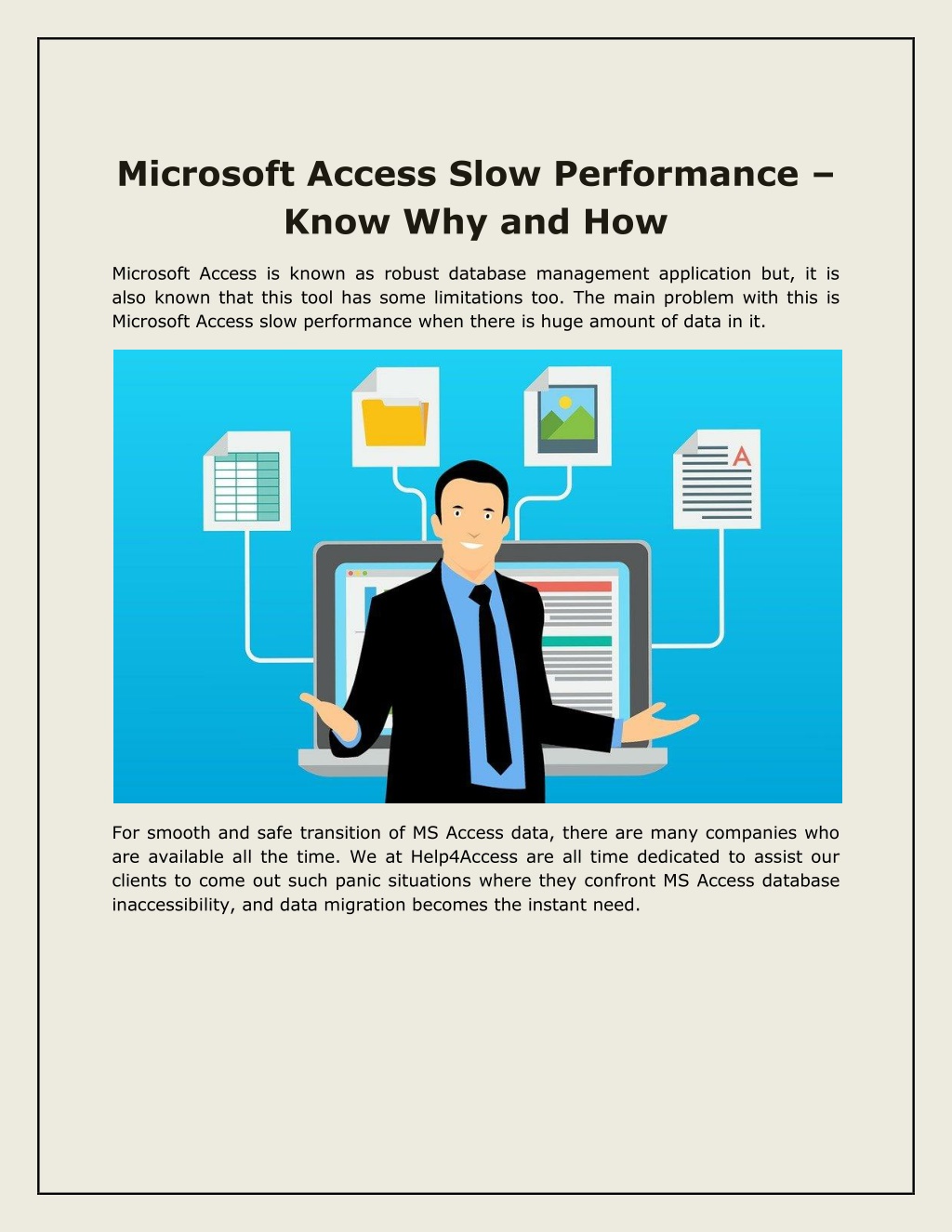 Microsoft Access Slow Performance – Know Why and How

Microsoft Access is known as robust database management application but, it is also known that this tool has some limitations too. The main problem with this is Microsoft Access slow performance when there is huge amount of data in it.

A

For smooth and safe transition of MS Access data, there are many companies who are available all the time. We at Help4Access are all time dedicated to assist our clients to come out such panic situations where they confront MS Access database inaccessibility, and data migration becomes the instant need.